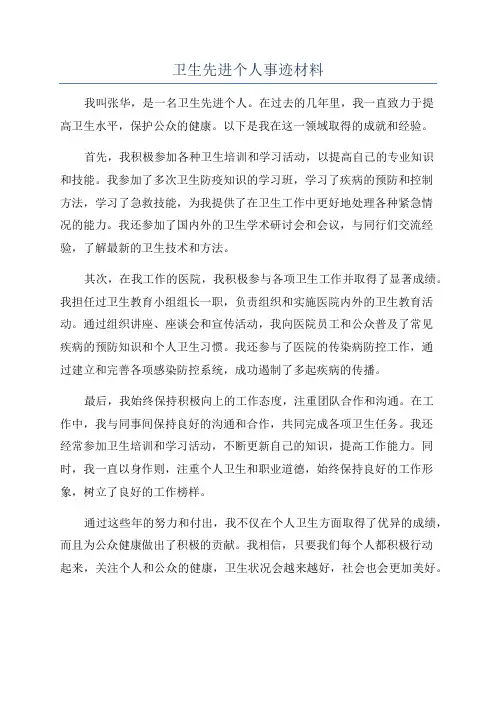 卫生先进个人事迹材料

我叫张华，是一名卫生先进个人。在过去的几年里，我一直致力于提高卫生水平，保护公众的健康。以下是我在这一领域取得的成就和经验。

首先，我积极参加各种卫生培训和学习活动，以提高自己的专业知识和技能。我参加了多次卫生防疫知识的学习班，学习了疾病的预防和控制方法，学习了急救技能，为我提供了在卫生工作中更好地处理各种紧急情况的能力。我还参加了国内外的卫生学术研讨会和会议，与同行们交流经验，了解最新的卫生技术和方法。

其次，在我工作的医院，我积极参与各项卫生工作并取得了显著成绩。我担任过卫生教育小组组长一职，负责组织和实施医院内外的卫生教育活动。通过组织讲座、座谈会和宣传活动，我向医院员工和公众普及了常见疾病的预防知识和个人卫生习惯。我还参与了医院的传染病防控工作，通过建立和完善各项感染防控系统，成功遏制了多起疾病的传播。

最后，我始终保持积极向上的工作态度，注重团队合作和沟通。在工作中，我与同事间保持良好的沟通和合作，共同完成各项卫生任务。我还经常参加卫生培训和学习活动，不断更新自己的知识，提高工作能力。同时，我一直以身作则，注重个人卫生和职业道德，始终保持良好的工作形象，树立了良好的工作榜样。

通过这些年的努力和付出，我不仅在个人卫生方面取得了优异的成绩，而且为公众健康做出了积极的贡献。我相信，只要我们每个人都积极行动起来，关注个人和公众的健康，卫生状况会越来越好，社会也会更加美好。